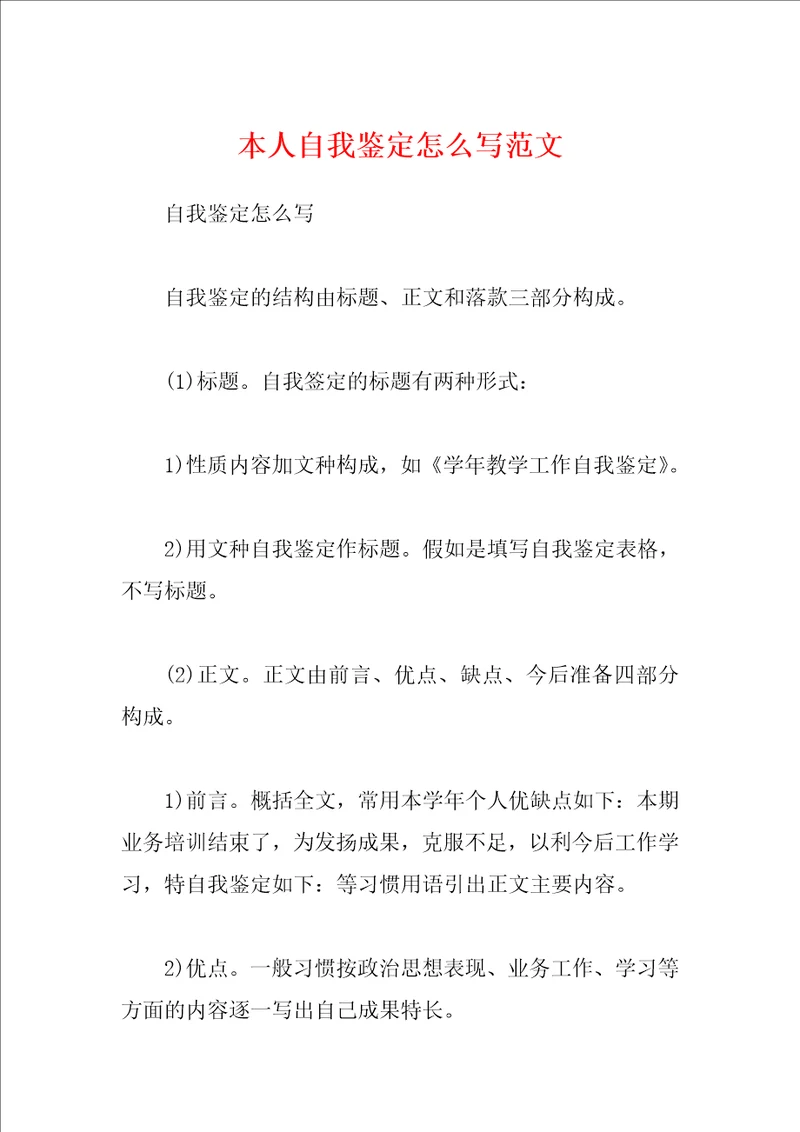 本人自我鉴定怎么写范文

自我鉴定怎么写

自我鉴定的结构由标题、正文和落款三部分构成。

(1)标题。自我签定的标题有两种形式：

1)性质内容加文种构成，如《学年教学工作自我鉴定》。

2)用文种自我鉴定作标题。假如是填写自我鉴定表格，不写标题。

(2)正文。正文由前言、优点、缺点、今后准备四部分构成。

1)前言。概括全文，常用本学年个人优缺点如下：本期业务培训结束了，为发扬成果，克服不足，以利今后工作学习，特自我鉴定如下：等习惯用语引出正文主要内容。

2)优点。一般习惯按政治思想表现、业务工作、学习等方面的内容逐一写出自己成果特长。